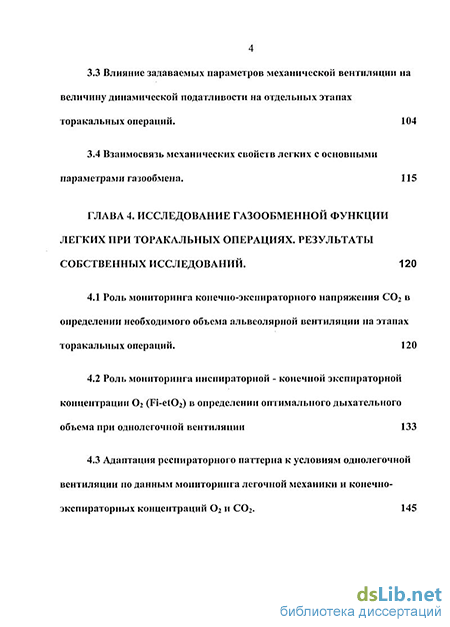 4

3.3 Влияние задаваемых параметров механической вентиляции на величину динамической податливости на отдельных этапах торакальных операций. 104

3.4 Взаимосвязь механических свойств легких с основными параметрами газообмена. 115

ГЛАВА 4. ИССЛЕДОВАНИЕ ГАЗООБМЕННОЙ ФУНКЦИИ ЛЕГКИХ ПРИ ТОРАКАЛЬНЫХ ОПЕРАЦИЯХ. РЕЗУЛЬТАТЫ СОБСТВЕННЫХ ИССЛЕДОВАНИЙ. 120

4.1 Роль мониторинга конечно-экспираторного напряжения $CO_2$ в определении необходимого объема альвеолярной вентиляции на этапах торакальных операций. 120

4.2 Роль мониторинга инспираторной - конечной экспираторной концентрации $O_2$ (Fi-et$O_2$) в определении оптимального дыхательного объема при однолегочной вентиляции 133

4.3 Адаптация респираторного паттерна к условиям однолегочной вентиляции по данным мониторинга легочной механики и конечно-экспираторных концентраций $O_2$ и $CO_2$. 145

dsLib.net
библиотека диссертаций